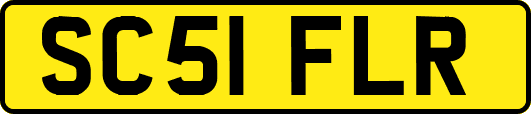 SC51 FLR